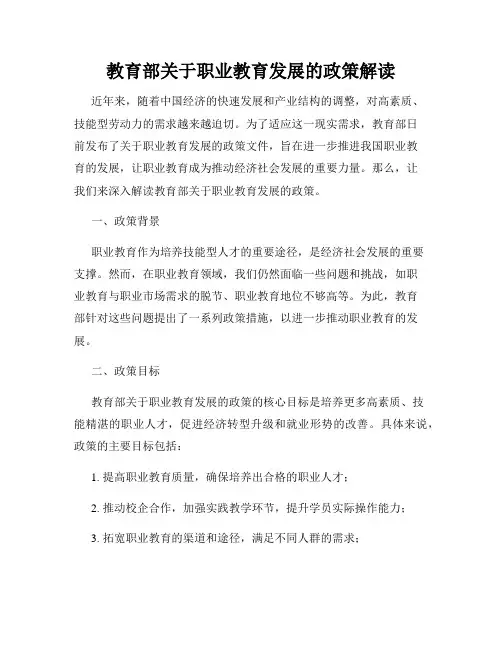 教育部关于职业教育发展的政策解读

近年来，随着中国经济的快速发展和产业结构的调整，对高素质、技能型劳动力的需求越来越迫切。为了适应这一现实需求，教育部日前发布了关于职业教育发展的政策文件，旨在进一步推进我国职业教育的发展，让职业教育成为推动经济社会发展的重要力量。那么，让我们来深入解读教育部关于职业教育发展的政策。

一、政策背景

职业教育作为培养技能型人才的重要途径，是经济社会发展的重要支撑。然而，在职业教育领域，我们仍然面临一些问题和挑战，如职业教育与职业市场需求的脱节、职业教育地位不够高等。为此，教育部针对这些问题提出了一系列政策措施，以进一步推动职业教育的发展。

二、政策目标

教育部关于职业教育发展的政策的核心目标是培养更多高素质、技能精湛的职业人才，促进经济转型升级和就业形势的改善。具体来说，政策的主要目标包括：

1. 提高职业教育质量，确保培养出合格的职业人才；

2. 推动校企合作，加强实践教学环节，提升学员实际操作能力；

3. 拓宽职业教育的渠道和途径，满足不同人群的需求；